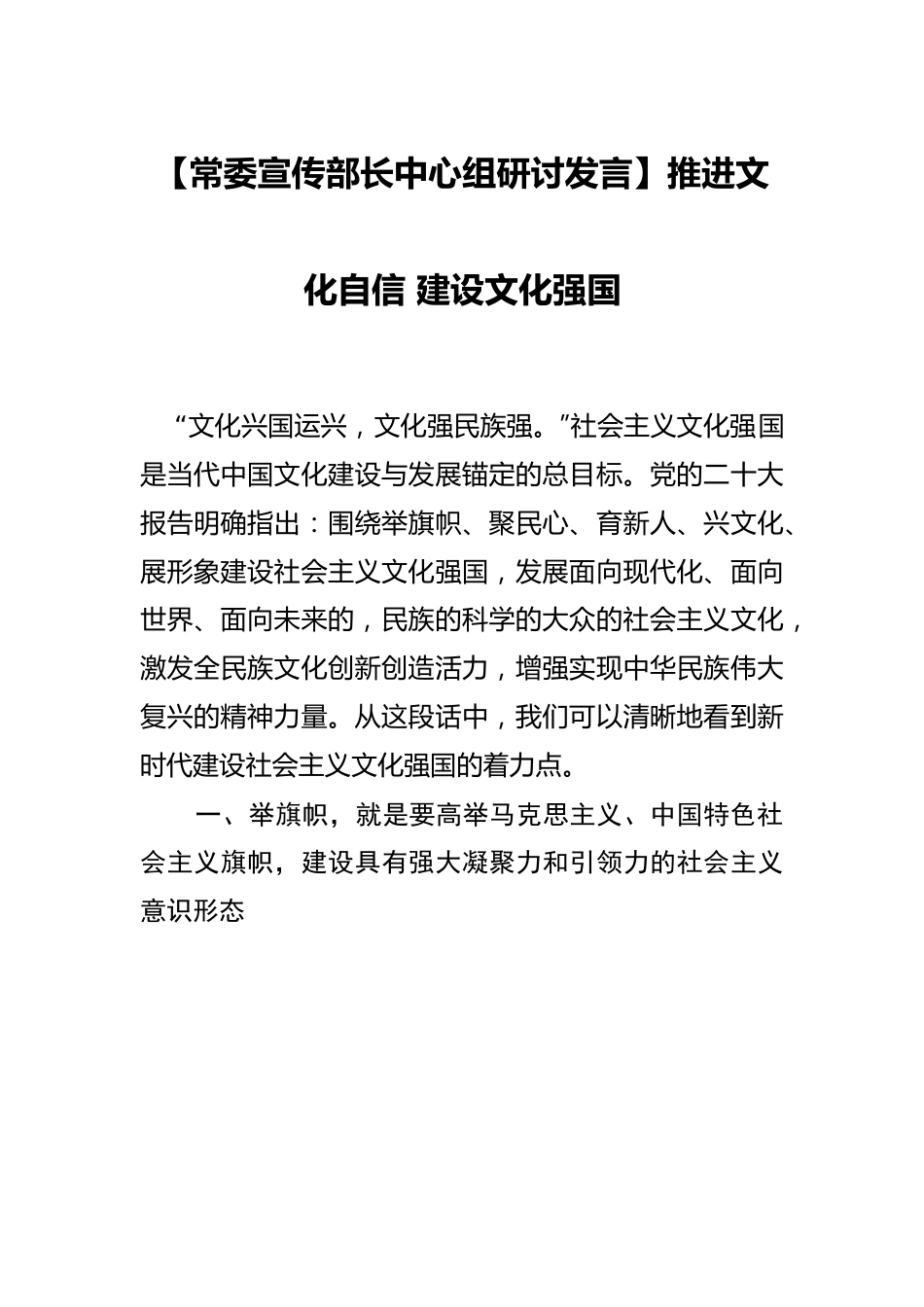 【常委宣传部长中心组研讨发言】推进文化自信 建设文化强国

“文化兴国运兴，文化强民族强。”社会主义文化强国是当代中国文化建设与发展锚定的总目标。党的二十大报告明确指出：围绕举旗帜、聚民心、育新人、兴文化、展形象建设社会主义文化强国，发展面向现代化、面向世界、面向未来的，民族的科学的大众的社会主义文化，激发全民族文化创新创造活力，增强实现中华民族伟大复兴的精神力量。从这段话中，我们可以清晰地看到新时代建设社会主义文化强国的着力点。

一、举旗帜，就是要高举马克思主义、中国特色社会主义旗帜，建设具有强大凝聚力和引领力的社会主义意识形态